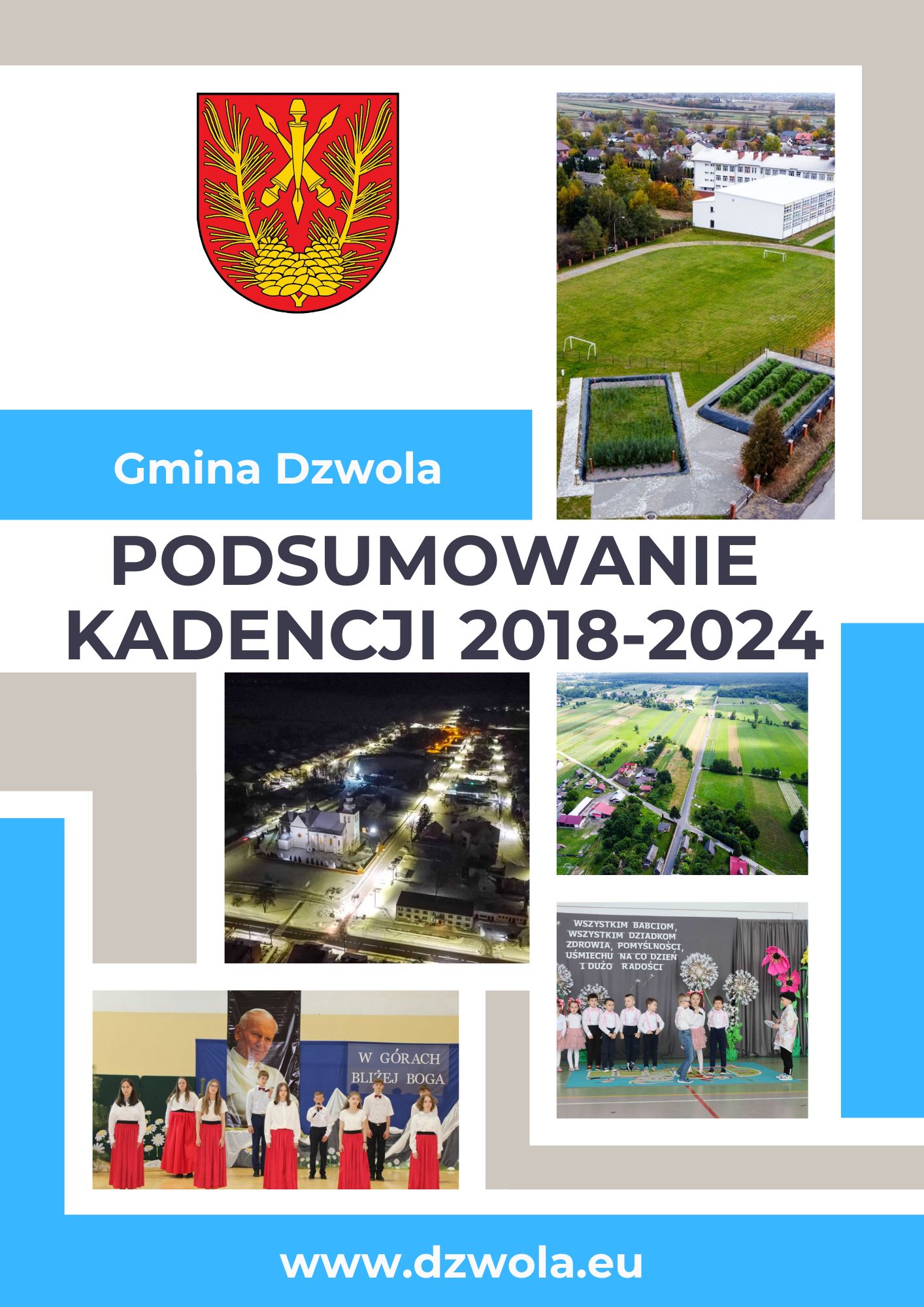 Gmina Dzwola

PODSUMOWANIE KADENCJI 2018-2024

WSZYSTKIM BABCIOM, WSZYSTKIM DZIADKOM ZDROWIA, POMYŚLNOŚCI, UŚMIECHU NA CO DZIEŃ I DUŻO RADOŚCI

W GÓRACH BLIŻEJ BOGA

www.dzwola.eu